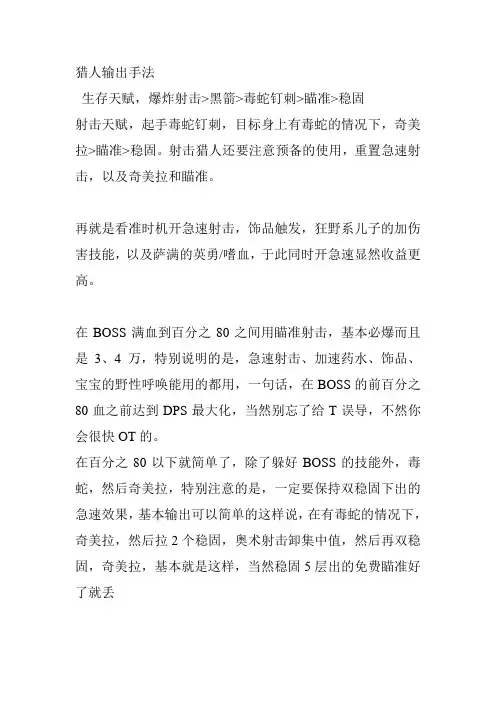 猎人输出手法

生存天赋，爆炸射击>黑箭>毒蛇钉刺>瞄准>稳固

射击天赋，起手毒蛇钉刺，目标身上有毒蛇的情况下，奇美拉>瞄准>稳固。射击猎人还要注意预备的使用，重置急速射击，以及奇美拉和瞄准。

再就是看准时机开急速射击，饰品触发，狂野系儿子的加伤害技能，以及萨满的英勇/嗜血，于此同时开急速显然收益更高。

在 BOSS 满血到百分之 80 之间用瞄准射击，基本必爆而且是 3、4 万，特别说明的是，急速射击、加速药水、饰品、宝宝的野性呼唤能用的都用，一句话，在 BOSS 的前百分之 80 血之前达到 DPS 最大化，当然别忘了给 T 误导，不然你会很快 OT 的。

在百分之 80 以下就简单了，除了躲好 BOSS 的技能外，毒蛇，然后奇美拉，特别注意的是，一定要保持双稳固下出的急速效果，基本输出可以简单的这样说，在有毒蛇的情况下，奇美拉，然后拉 2 个稳固，奥术射击卸集中值，然后再双稳固，奇美拉，基本就是这样，当然稳固 5 层出的免费瞄准好了就丢